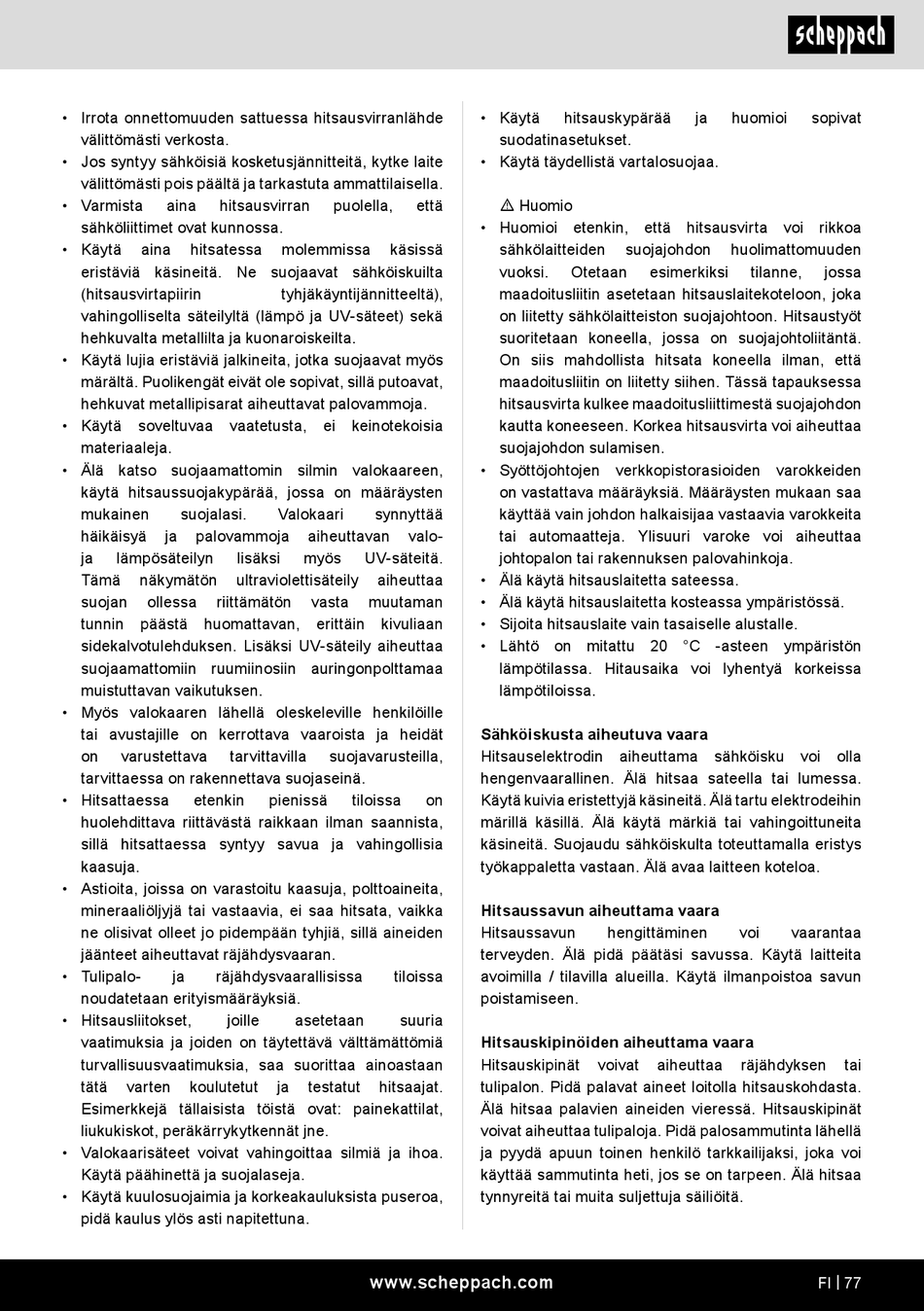 scheppach

• Irrota onnettomuuden sattuessa hitsausvirranlähde välittömästi verkosta.
• Jos syntyy sähköisiä kosketusjännitteitä, kytke laite välittömästi pois päältä ja tarkastuta ammattilaisella.
• Varmista aina hitsausvirran puolella, että sähköliittimet ovat kunnossa.
• Käytä aina hitsatessa molemmissa käsissä eristäviä käsineitä. Ne suojaavat sähköiskuilta (hitsausvirtapiirin tyhjäkäyntijännitteeltä), vahingolliselta säteilyltä (lämpö ja UV-säteet) sekä hehkuvalta metallilta ja kuonaroiskeilta.
• Käytä lujia eristäviä jalkineita, jotka suojaavat myös märältä. Puolikengät eivät ole sopivat, sillä putoavat, hehkuvat metallipisarat aiheuttavat palovammoja.
• Käytä soveltuvaa vaatetusta, ei keinotekoisia materiaaleja.
• Älä katso suojaamattomin silmin valokaareen, käytä hitsaussuojakypärää, jossa on määräysten mukainen suojalasi. Valokaari synnyttää häikäisyä ja palovammoja aiheuttavan valo- ja lämpösäteilyn lisäksi myös UV-säteitä. Tämä näkymätön ultraviolettisäteily aiheuttaa suojan ollessa riittämätön vasta muutaman tunnin päästä huomattavan, erittäin kivuliaan sidekalvotulehduksen. Lisäksi UV-säteily aiheuttaa suojaamattomiin ruumiinosiin auringonpolttamaa muistuttavan vaikutuksen.
• Myös valokaaren lähellä oleskeleville henkilöille tai avustajille on kerrottava vaaroista ja heidät on varustettava tarvittavilla suojavarusteilla, tarvittaessa on rakennettava suojaseinä.
• Hitsattaessa etenkin pienissä tiloissa on huolehdittava riittävästä raikkaan ilman saannista, sillä hitsattaessa syntyy savua ja vahingollisia kaasuja.
• Astioita, joissa on varastoitu kaasuja, polttoaineita, mineraaliöljyjä tai vastaavia, ei saa hitsata, vaikka ne olisivat olleet jo pidempään tyhjiä, sillä aineiden jäänteet aiheuttavat räjähdysvaaran.
• Tulipalo- ja räjähdysvaarallisissa tiloissa noudatetaan erityismääräyksiä.
• Hitsausliitokset, joille asetetaan suuria vaatimuksia ja joiden on täytettävä välttämättömiä turvallisuusvaatimuksia, saa suorittaa ainoastaan tätä varten koulutetut ja testatut hitsaajat. Esimerkkejä tällaisista töistä ovat: painekattilat, liukukiskot, peräkärrykytkennät jne.
• Valokaarisäteet voivat vahingoittaa silmiä ja ihoa. Käytä päähinettä ja suojalaseja.
• Käytä kuulosuojaimia ja korkeakauluksista puseroa, pidä kaulus ylös asti napitettuna.

• Käytä hitsauskypärää ja huomioi sopivat suodatinasetukset.
• Käytä täydellistä vartalosuojaa.

⚠ Huomio
• Huomioi etenkin, että hitsausvirta voi rikkoa sähkölaitteiden suojajohdon huolimattomuuden vuoksi. Otetaan esimerkiksi tilanne, jossa maadoitusliitin asetetaan hitsauslaitekoteloon, joka on liitetty sähkölaitteiston suojajohtoon. Hitsaustyöt suoritetaan koneella, jossa on suojajohtoliitäntä. On siis mahdollista hitsata koneella ilman, että maadoitusliitin on liitetty siihen. Tässä tapauksessa hitsausvirta kulkee maadoitusliittimestä suojajohdon kautta koneeseen. Korkea hitsausvirta voi aiheuttaa suojajohdon sulamisen.
• Syöttöjohtojen verkkopistorasioiden varokkeiden on vastattava määräyksiä. Määräysten mukaan saa käyttää vain johdon halkaisijaa vastaavia varokkeita tai automaatteja. Ylisuuri varoke voi aiheuttaa johtopalon tai rakennuksen palovahinkoja.
• Älä käytä hitsauslaitetta sateessa.
• Älä käytä hitsauslaitetta kosteassa ympäristössä.
• Sijoita hitsauslaite vain tasaiselle alustalle.
• Lähtö on mitattu 20 °C -asteen ympäristön lämpötilassa. Hitausaika voi lyhentyä korkeissa lämpötiloissa.

Sähköiskusta aiheutuva vaara
Hitsauselektrodin aiheuttama sähköisku voi olla hengenvaarallinen. Älä hitsaa sateella tai lumessa. Käytä kuivia eristettyjä käsineitä. Älä tartu elektrodeihin märillä käsillä. Älä käytä märkiä tai vahingoittuneita käsineitä. Suojaudu sähköiskulta toteuttamalla eristys työkappaletta vastaan. Älä avaa laitteen koteloa.

Hitsaussavun aiheuttama vaara
Hitsaussavun hengittäminen voi vaarantaa terveyden. Älä pidä päätäsi savussa. Käytä laitteita avoimilla / tilavilla alueilla. Käytä ilmanpoistoa savun poistamiseen.

Hitsauskipinöiden aiheuttama vaara
Hitsauskipinät voivat aiheuttaa räjähdyksen tai tulipalon. Pidä palavat aineet loitolla hitsauskohdasta. Älä hitsaa palavien aineiden vieressä. Hitsauskipinät voivat aiheuttaa tulipaloja. Pidä palosammutinta lähellä ja pyydä apuun toinen henkilö tarkkailijaksi, joka voi käyttää sammutinta heti, jos se on tarpeen. Älä hitsaa tynnyreitä tai muita suljettuja säiliöitä.

www.scheppach.com FI | 77